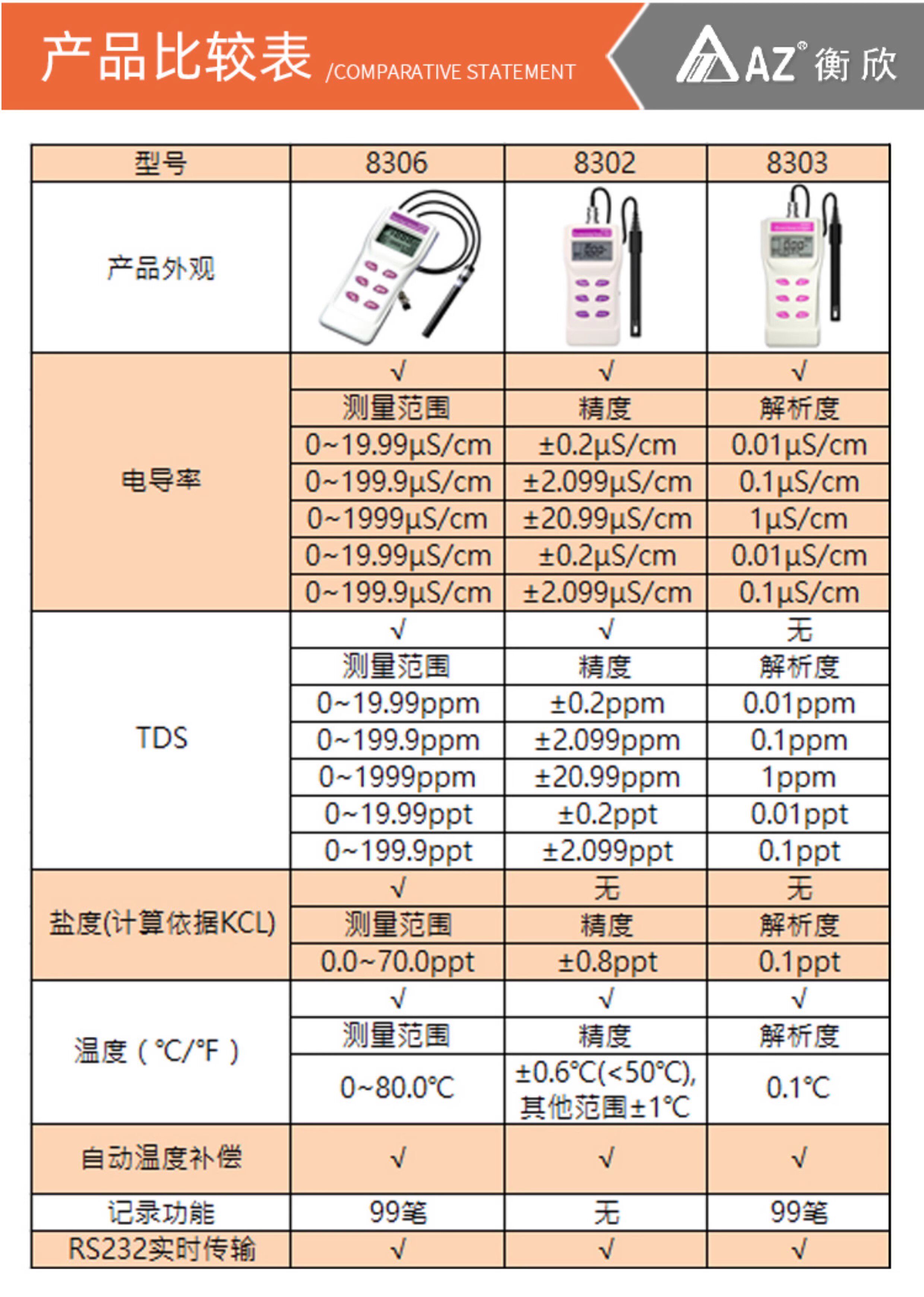 产品比较表 /COMPARATIVE STATEMENT

AZ® 衡欣

| 型号 | 8306 | 8302 | 8303 |
|---|---|---|---|
| 产品外观 | | | |
| 电导率 | √ | √ | √ |
| | 测量范围 | 精度 | 解析度 |
| | 0~19.99μS/cm | ±0.2μS/cm | 0.01μS/cm |
| | 0~199.9μS/cm | ±2.099μS/cm | 0.1μS/cm |
| | 0~1999μS/cm | ±20.99μS/cm | 1μS/cm |
| | 0~19.99μS/cm | ±0.2μS/cm | 0.01μS/cm |
| | 0~199.9μS/cm | ±2.099μS/cm | 0.1μS/cm |
| TDS | √ | √ | 无 |
| | 测量范围 | 精度 | 解析度 |
| | 0~19.99ppm | ±0.2ppm | 0.01ppm |
| | 0~199.9ppm | ±2.099ppm | 0.1ppm |
| | 0~1999ppm | ±20.99ppm | 1ppm |
| | 0~19.99ppt | ±0.2ppt | 0.01ppt |
| | 0~199.9ppt | ±2.099ppt | 0.1ppt |
| 盐度(计算依据KCL) | √ | 无 | 无 |
| | 测量范围 | 精度 | 解析度 |
| | 0.0~70.0ppt | ±0.8ppt | 0.1ppt |
| 温度（℃/°F） | √ | √ | √ |
| | 测量范围 | 精度 | 解析度 |
| | 0~80.0℃ | ±0.6℃(<50℃), 其他范围±1℃ | 0.1℃ |
| 自动温度补偿 | √ | √ | √ |
| 记录功能 | 99笔 | 无 | 99笔 |
| RS232实时传输 | √ | √ | √ |